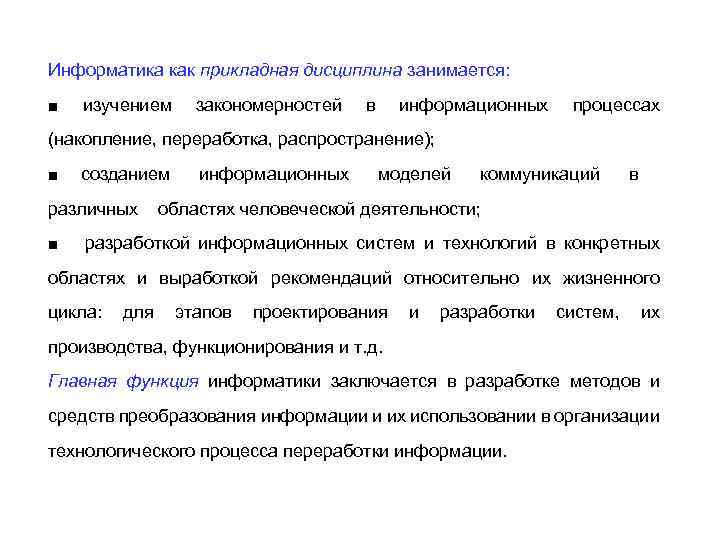 Информатика как прикладная дисциплина занимается:

■ изучением закономерностей в информационных процессах (накопление, переработка, распространение);

■ созданием информационных моделей коммуникаций в различных областях человеческой деятельности;

■ разработкой информационных систем и технологий в конкретных областях и выработкой рекомендаций относительно их жизненного цикла: для этапов проектирования и разработки систем, их производства, функционирования и т.д.

Главная функция информатики заключается в разработке методов и средств преобразования информации и их использовании в организации технологического процесса переработки информации.